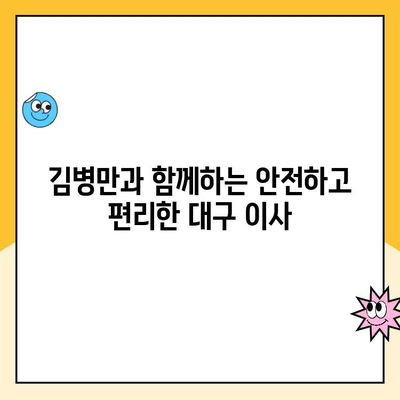 김병만과 함께하는 안전하고 편리한 대구 이사